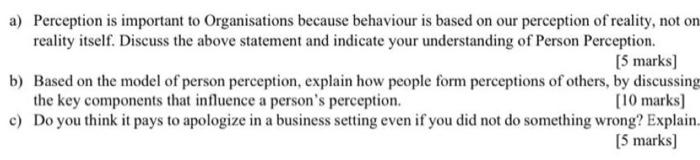 a) Perception is important to Organisations because behaviour is based on our perception of reality, not on reality itself. Discuss the above statement and indicate your understanding of Person Perception.
[5 marks]

b) Based on the model of person perception, explain how people form perceptions of others, by discussing the key components that influence a person's perception. [10 marks]

c) Do you think it pays to apologize in a business setting even if you did not do something wrong? Explain.
[5 marks]